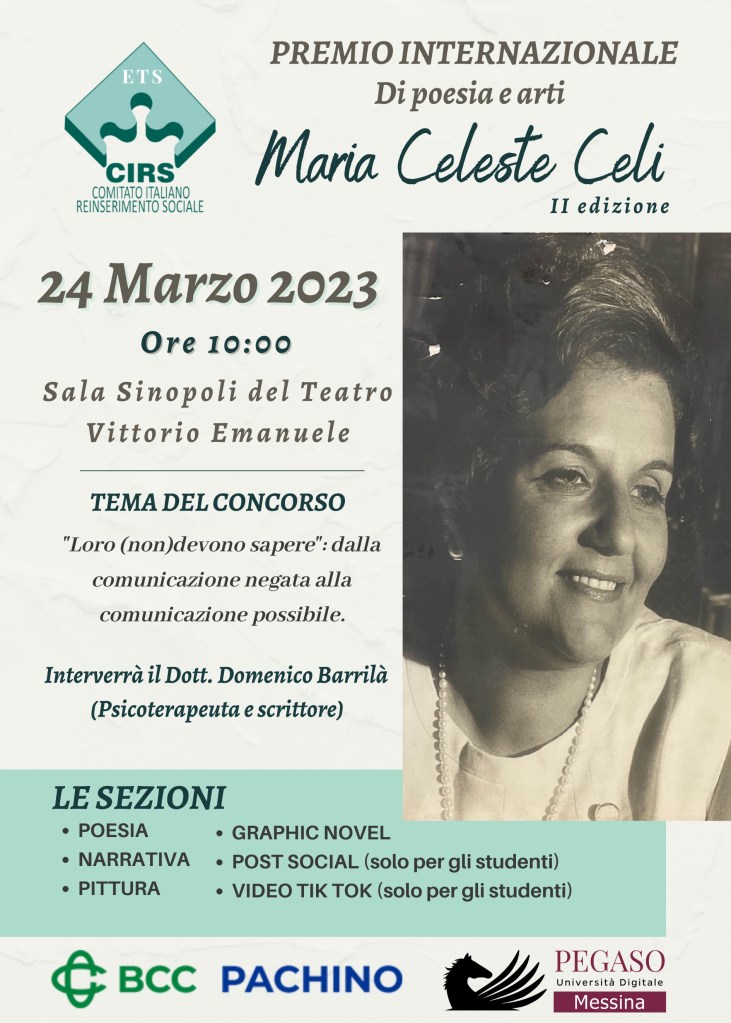 ETS
CIRS
COMITATO ITALIANO
REINSERIMENTO SOCIALE

PREMIO INTERNAZIONALE
Di poesia e arti
Maria Celeste Celi
II edizione

24 Marzo 2023
Ore 10:00
Sala Sinopoli del Teatro Vittorio Emanuele

TEMA DEL CONCORSO
"Loro (non)devono sapere": dalla comunicazione negata alla comunicazione possibile.

Interverrà il Dott. Domenico Barrilà (Psicoterapeuta e scrittore)

LE SEZIONI
• POESIA
• NARRATIVA
• PITTURA
• GRAPHIC NOVEL
• POST SOCIAL (solo per gli studenti)
• VIDEO TIK TOK (solo per gli studenti)

BCC PACHINO

PEGASO
Università Digitale
Messina